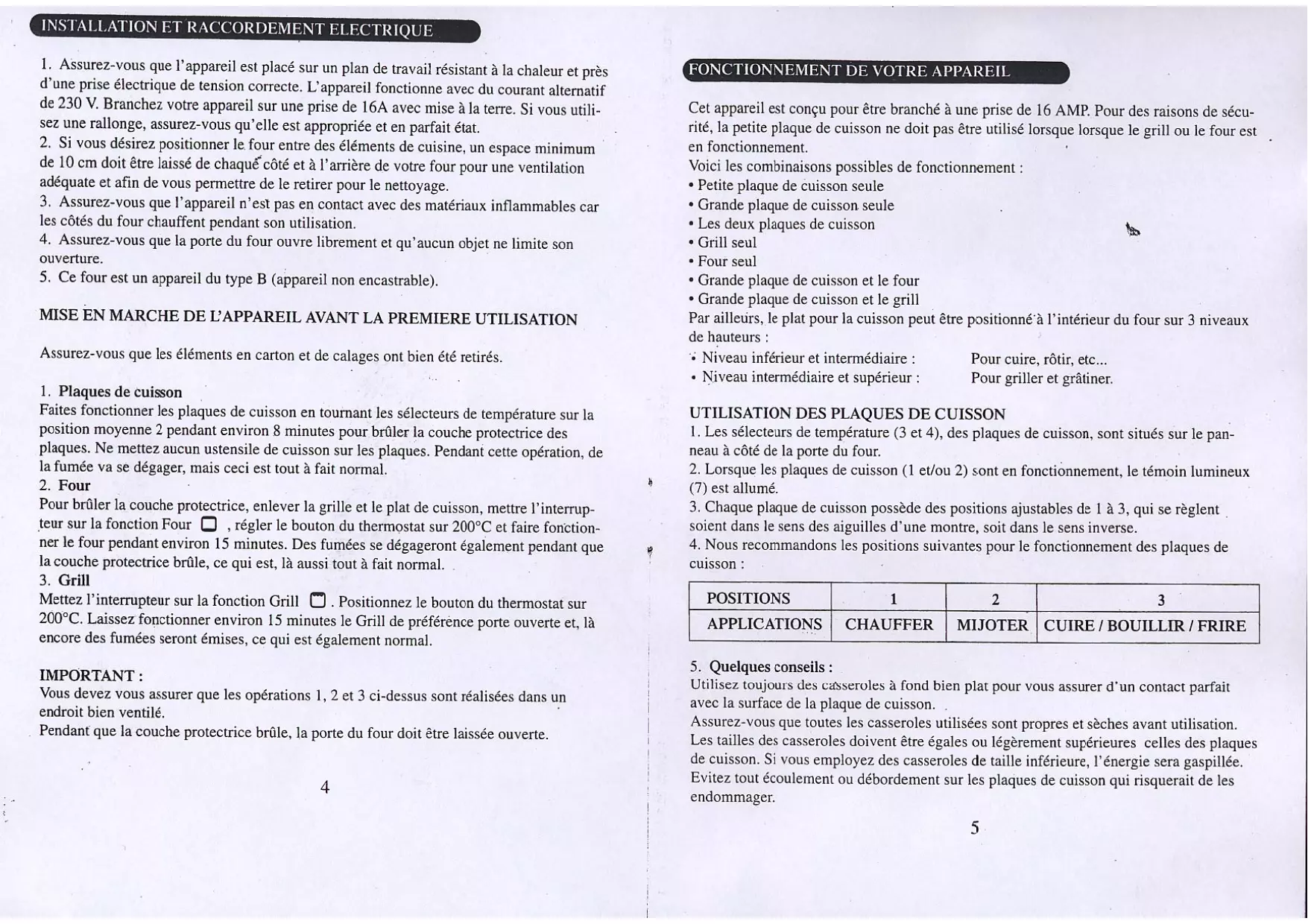 INSTALLATION ET RACCORDEMENT ELECTRIQUE

1. Assurez-vous que l'appareil est placé sur un plan de travail résistant à la chaleur et près d'une prise électrique de tension correcte. L'appareil fonctionne avec du courant alternatif de 230 V. Branchez votre appareil sur une prise de 16A avec mise à la terre. Si vous utilisez une rallonge, assurez-vous qu'elle est appropriée et en parfait état.
2. Si vous désirez positionner le four entre des éléments de cuisine, un espace minimum de 10 cm doit être laissé de chaque côté et à l'arrière de votre four pour une ventilation adéquate et afin de vous permettre de le retirer pour le nettoyage.
3. Assurez-vous que l'appareil n'est pas en contact avec des matériaux inflammables car les côtés du four chauffent pendant son utilisation.
4. Assurez-vous que la porte du four ouvre librement et qu'aucun objet ne limite son ouverture.
5. Ce four est un appareil du type B (appareil non encastrable).

MISE EN MARCHE DE L'APPAREIL AVANT LA PREMIERE UTILISATION

Assurez-vous que les éléments en carton et de calages ont bien été retirés.

1. Plaques de cuisson
Faites fonctionner les plaques de cuisson en tournant les sélecteurs de température sur la position moyenne 2 pendant environ 8 minutes pour brûler la couche protectrice des plaques. Ne mettez aucun ustensile de cuisson sur les plaques. Pendant cette opération, de la fumée va se dégager, mais ceci est tout à fait normal.
2. Four
Pour brûler la couche protectrice, enlever la grille et le plat de cuisson, mettre l'interrupteur sur la fonction Four , régler le bouton du thermostat sur 200°C et faire fonctionner le four pendant environ 15 minutes. Des fumées se dégageront également pendant que la couche protectrice brûle, ce qui est, là aussi tout à fait normal.
3. Grill
Mettez l'interrupteur sur la fonction Grill . Positionnez le bouton du thermostat sur 200°C. Laissez fonctionner environ 15 minutes le Grill de préférence porte ouverte et, là encore des fumées seront émises, ce qui est également normal.

IMPORTANT :
Vous devez vous assurer que les opérations 1, 2 et 3 ci-dessus sont réalisées dans un endroit bien ventilé.
Pendant que la couche protectrice brûle, la porte du four doit être laissée ouverte.

4

FONCTIONNEMENT DE VOTRE APPAREIL

Cet appareil est conçu pour être branché à une prise de 16 AMP. Pour des raisons de sécurité, la petite plaque de cuisson ne doit pas être utilisé lorsque lorsque le grill ou le four est en fonctionnement.
Voici les combinaisons possibles de fonctionnement :
• Petite plaque de cuisson seule
• Grande plaque de cuisson seule
• Les deux plaques de cuisson
• Grill seul
• Four seul
• Grande plaque de cuisson et le four
• Grande plaque de cuisson et le grill
Par ailleurs, le plat pour la cuisson peut être positionné à l'intérieur du four sur 3 niveaux de hauteurs :
• Niveau inférieur et intermédiaire : Pour cuire, rôtir, etc...
• Niveau intermédiaire et supérieur : Pour griller et grâtiner.

UTILISATION DES PLAQUES DE CUISSON
1. Les sélecteurs de température (3 et 4), des plaques de cuisson, sont situés sur le panneau à côté de la porte du four.
2. Lorsque les plaques de cuisson (1 et/ou 2) sont en fonctionnement, le témoin lumineux (7) est allumé.
3. Chaque plaque de cuisson possède des positions ajustables de 1 à 3, qui se règlent soient dans le sens des aiguilles d'une montre, soit dans le sens inverse.
4. Nous recommandons les positions suivantes pour le fonctionnement des plaques de cuisson :

| POSITIONS | 1 | 2 | 3 |
|---|---|---|---|
| APPLICATIONS | CHAUFFER | MIJOTER | CUIRE / BOUILLIR / FRIRE |

5. Quelques conseils :
Utilisez toujours des casseroles à fond bien plat pour vous assurer d'un contact parfait avec la surface de la plaque de cuisson.
Assurez-vous que toutes les casseroles utilisées sont propres et sèches avant utilisation.
Les tailles des casseroles doivent être égales ou légèrement supérieures celles des plaques de cuisson. Si vous employez des casseroles de taille inférieure, l'énergie sera gaspillée.
Evitez tout écoulement ou débordement sur les plaques de cuisson qui risquerait de les endommager.

5